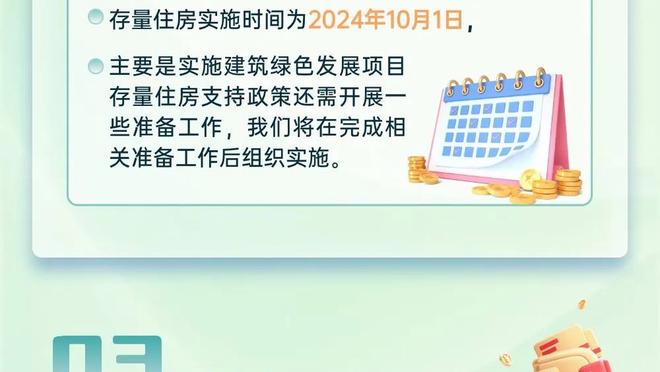 存量住房实施时间为2024年10月1日，

主要是实施建筑绿色发展项目存量住房支持政策还需开展一些准备工作，我们将在完成相关准备工作后组织实施。

03